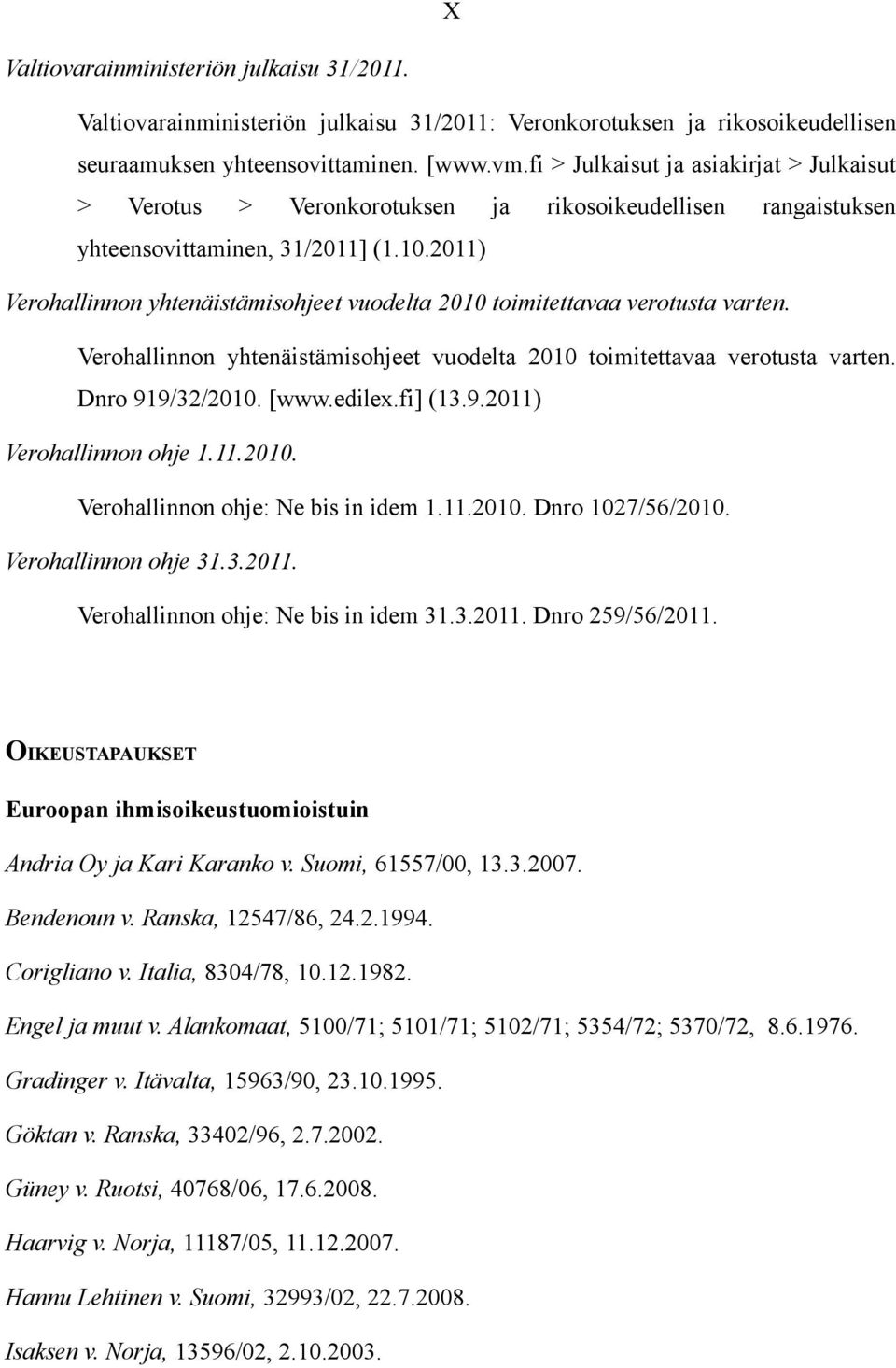 X

Valtiovarainministeriön julkaisu 31/2011.

Valtiovarainministeriön julkaisu 31/2011: Veronkorotuksen ja rikosoikeudellisen seuraamuksen yhteensovittaminen. [www.vm.fi > Julkaisut ja asiakirjat > Julkaisut > Verotus > Veronkorotuksen ja rikosoikeudellisen rangaistuksen yhteensovittaminen, 31/2011] (1.10.2011)

Verohallinnon yhtenäistämisohjeet vuodelta 2010 toimitettavaa verotusta varten.

Verohallinnon yhtenäistämisohjeet vuodelta 2010 toimitettavaa verotusta varten. Dnro 919/32/2010. [www.edilex.fi] (13.9.2011)

Verohallinnon ohje 1.11.2010.

Verohallinnon ohje: Ne bis in idem 1.11.2010. Dnro 1027/56/2010.

Verohallinnon ohje 31.3.2011.

Verohallinnon ohje: Ne bis in idem 31.3.2011. Dnro 259/56/2011.

OIKEUSTAPAUKSET

Euroopan ihmisoikeustuomioistuin

Andria Oy ja Kari Karanko v. Suomi, 61557/00, 13.3.2007.

Bendenoun v. Ranska, 12547/86, 24.2.1994.

Corigliano v. Italia, 8304/78, 10.12.1982.

Engel ja muut v. Alankomaat, 5100/71; 5101/71; 5102/71; 5354/72; 5370/72, 8.6.1976.

Gradinger v. Itävalta, 15963/90, 23.10.1995.

Göktan v. Ranska, 33402/96, 2.7.2002.

Güney v. Ruotsi, 40768/06, 17.6.2008.

Haarvig v. Norja, 11187/05, 11.12.2007.

Hannu Lehtinen v. Suomi, 32993/02, 22.7.2008.

Isaksen v. Norja, 13596/02, 2.10.2003.